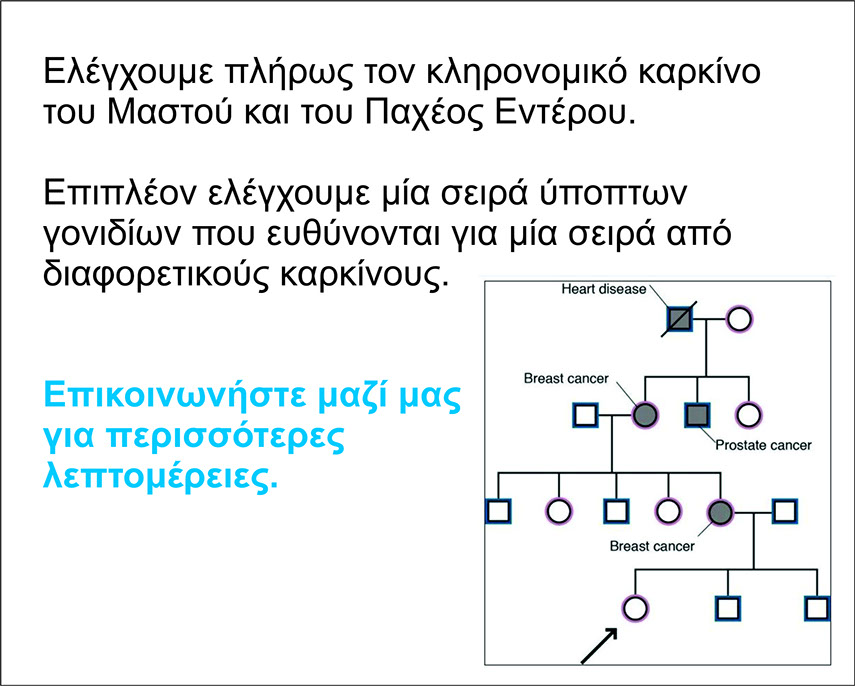 Ελέγχουμε πλήρως τον κληρονομικό καρκίνο του Μαστού και του Παχέος Εντέρου.

Επιπλέον ελέγχουμε μία σειρά ύποπτων γονιδίων που ευθύνονται για μία σειρά από διαφορετικούς καρκίνους.

Επικοινωνήστε μαζί μας για περισσότερες λεπτομέρειες.

Heart disease

Breast cancer

Prostate cancer

Breast cancer